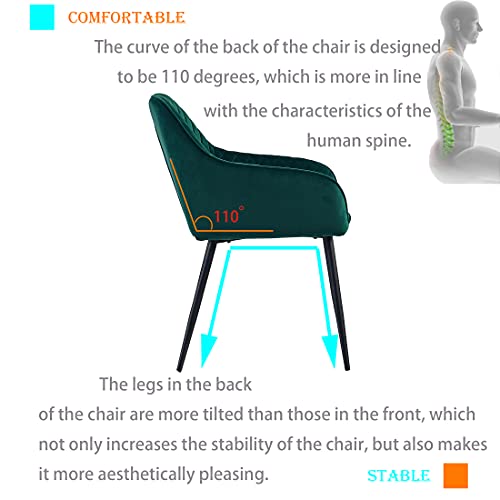 COMFORTABLE

The curve of the back of the chair is designed to be 110 degrees, which is more in line with the characteristics of the human spine.

110°

The legs in the back of the chair are more tilted than those in the front, which not only increases the stability of the chair, but also makes it more aesthetically pleasing.

STABLE